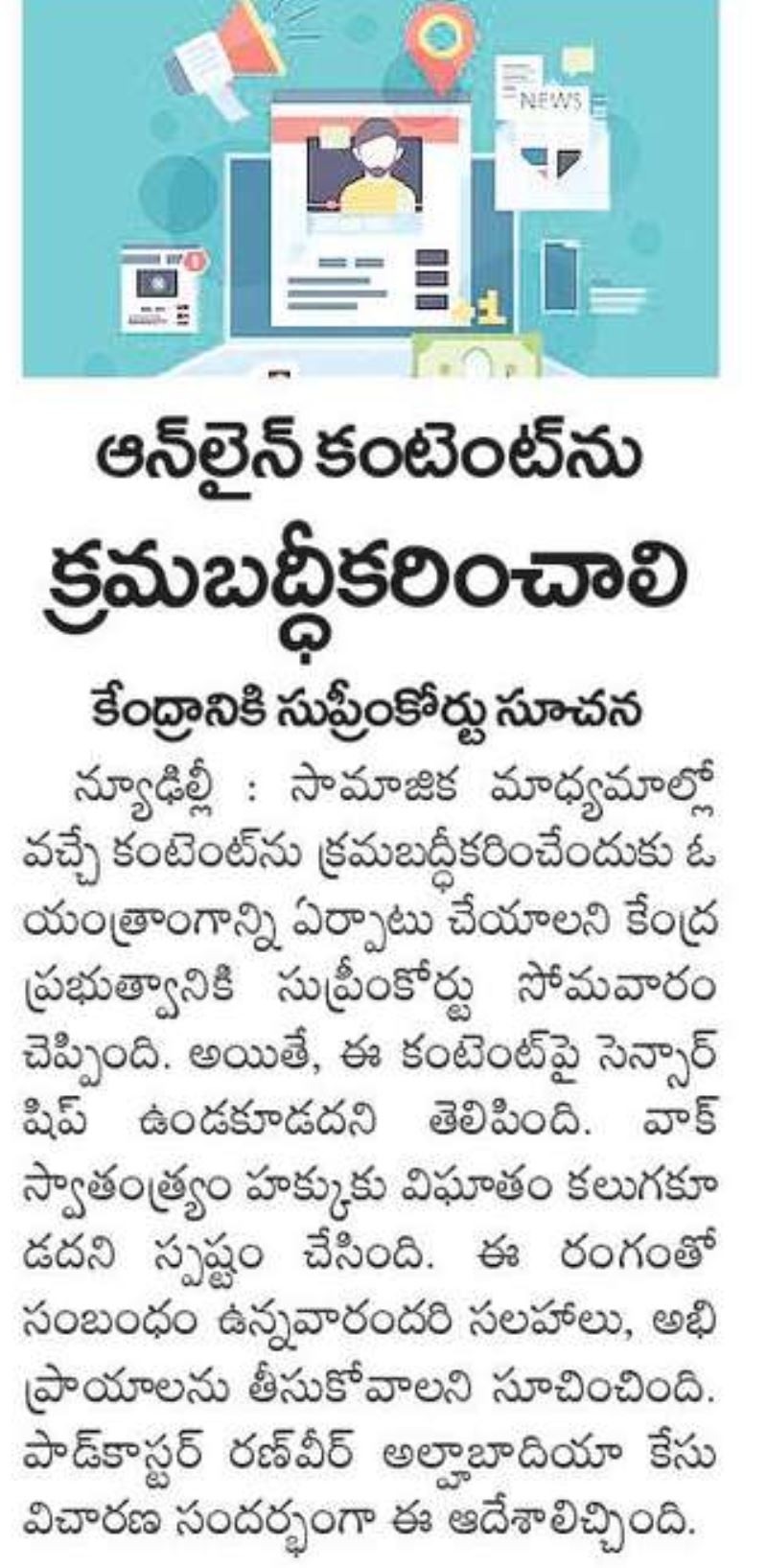 NEWS

ఆన్‌లైన్ కంటెంట్‌ను క్రమబద్ధీకరించాలి

కేంద్రానికి సుప్రీంకోర్టు సూచన

న్యూఢిల్లీ : సామాజిక మాధ్యమాల్లో వచ్చే కంటెంట్‌ను క్రమబద్ధీకరించేందుకు ఓ యంత్రాంగాన్ని ఏర్పాటు చేయాలని కేంద్ర ప్రభుత్వానికి సుప్రీంకోర్టు సోమవారం చెప్పింది. అయితే, ఈ కంటెంట్‌పై సెన్సార్ షిప్ ఉండకూడదని తెలిపింది. వాక్ స్వాతంత్ర్యం హక్కుకు విఘాతం కలుగకూడదని స్పష్టం చేసింది. ఈ రంగంతో సంబంధం ఉన్నవారందరి సలహాలు, అభిప్రాయాలను తీసుకోవాలని సూచించింది. పాడ్‌కాస్టర్ రణ్‌వీర్ అల్హాబాదియా కేసు విచారణ సందర్భంగా ఈ ఆదేశాలిచ్చింది.